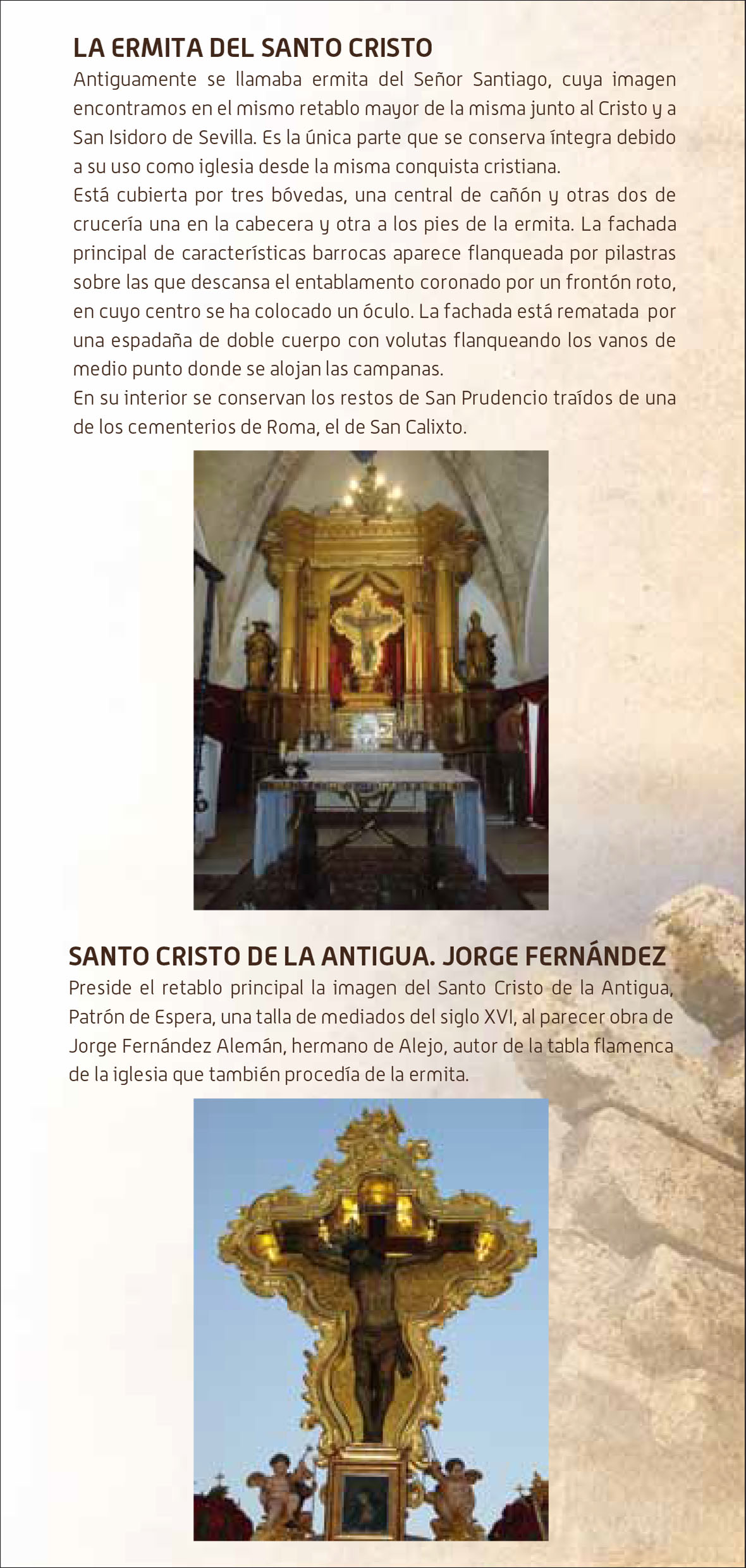 LA ERMITA DEL SANTO CRISTO

Antiguamente se llamaba ermita del Señor Santiago, cuya imagen encontramos en el mismo retablo mayor de la misma junto al Cristo y a San Isidoro de Sevilla. Es la única parte que se conserva íntegra debido a su uso como iglesia desde la misma conquista cristiana.

Está cubierta por tres bóvedas, una central de cañón y otras dos de crucería una en la cabecera y otra a los pies de la ermita. La fachada principal de características barrocas aparece flanqueada por pilastras sobre las que descansa el entablamento coronado por un frontón roto, en cuyo centro se ha colocado un óculo. La fachada está rematada por una espadaña de doble cuerpo con volutas flanqueando los vanos de medio punto donde se alojan las campanas.

En su interior se conservan los restos de San Prudencio traídos de una de los cementerios de Roma, el de San Calixto.

SANTO CRISTO DE LA ANTIGUA. JORGE FERNÁNDEZ

Preside el retablo principal la imagen del Santo Cristo de la Antigua, Patrón de Espera, una talla de mediados del siglo XVI, al parecer obra de Jorge Fernández Alemán, hermano de Alejo, autor de la tabla flamenca de la iglesia que también procedía de la ermita.